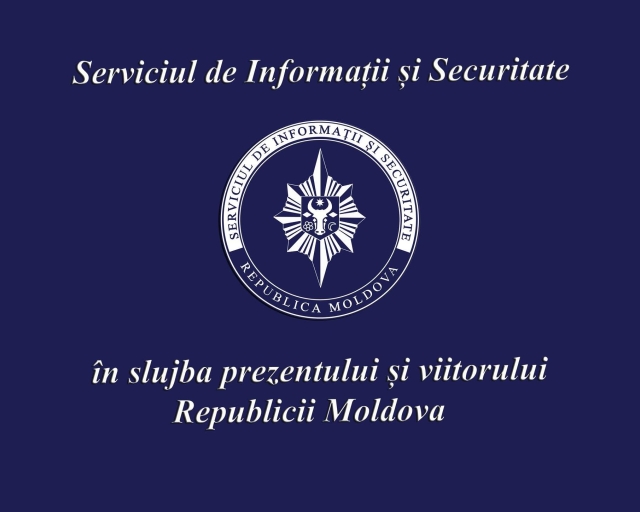 Serviciul de Informații și Securitate

SERVICIUL DE INFORMAȚII ȘI SECURITATE
REPUBLICA MOLDOVA

în slujba prezentului și viitorului
Republicii Moldova